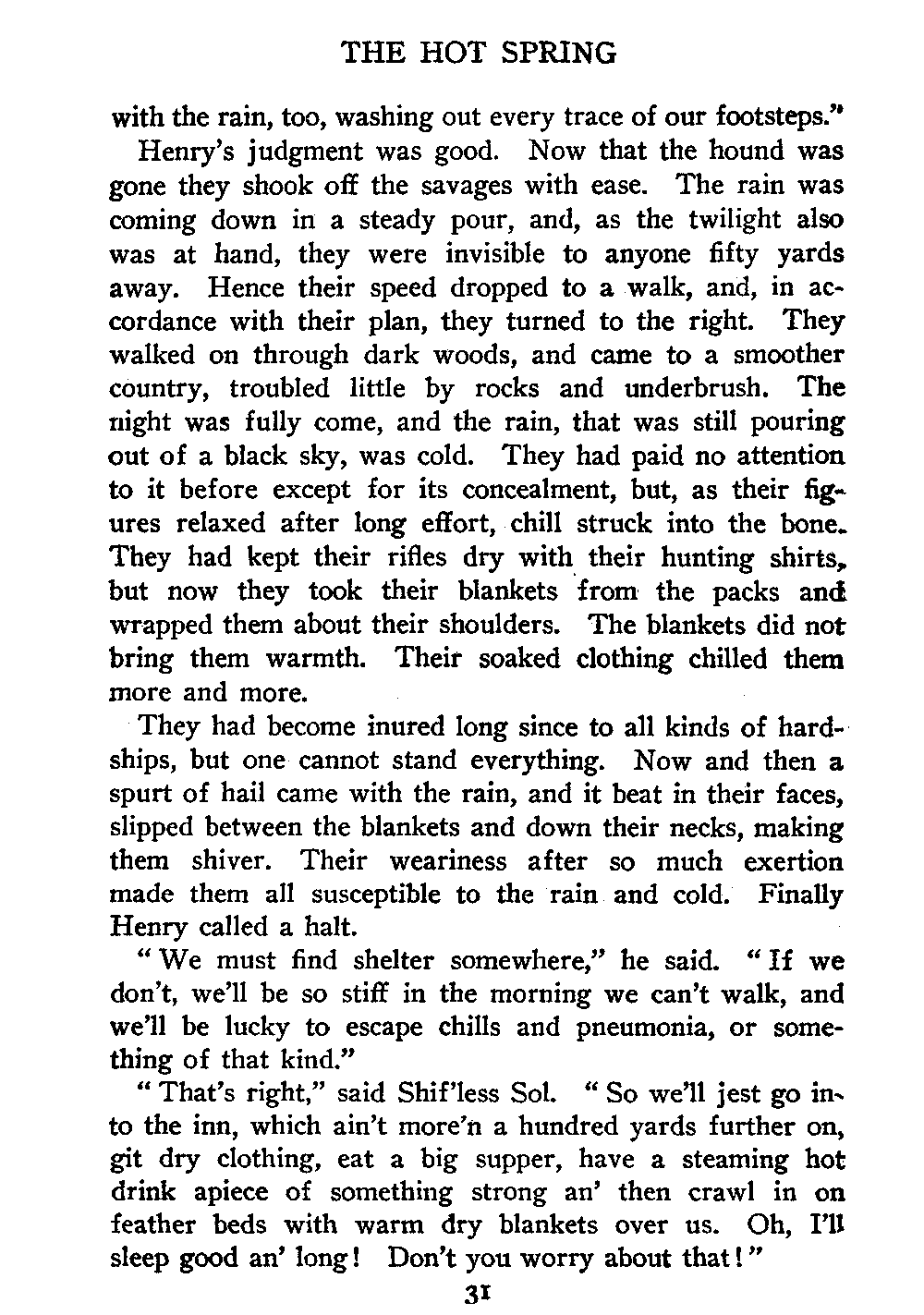 THE HOT SPRING

with the rain, too, washing out every trace of our footsteps."

Henry's judgment was good. Now that the hound was gone they shook off the savages with ease. The rain was coming down in a steady pour, and, as the twilight also was at hand, they were invisible to anyone fifty yards away. Hence their speed dropped to a walk, and, in accordance with their plan, they turned to the right. They walked on through dark woods, and came to a smoother country, troubled little by rocks and underbrush. The night was fully come, and the rain, that was still pouring out of a black sky, was cold. They had paid no attention to it before except for its concealment, but, as their figures relaxed after long effort, chill struck into the bone. They had kept their rifles dry with their hunting shirts, but now they took their blankets from the packs and wrapped them about their shoulders. The blankets did not bring them warmth. Their soaked clothing chilled them more and more.

They had become inured long since to all kinds of hardships, but one cannot stand everything. Now and then a spurt of hail came with the rain, and it beat in their faces, slipped between the blankets and down their necks, making them shiver. Their weariness after so much exertion made them all susceptible to the rain and cold. Finally Henry called a halt.

"We must find shelter somewhere," he said. "If we don't, we'll be so stiff in the morning we can't walk, and we'll be lucky to escape chills and pneumonia, or something of that kind."

"That's right," said Shif'less Sol. "So we'll jest go into the inn, which ain't more'n a hundred yards further on, git dry clothing, eat a big supper, have a steaming hot drink apiece of something strong an' then crawl in on feather beds with warm dry blankets over us. Oh, I'll sleep good an' long! Don't you worry about that!"

31